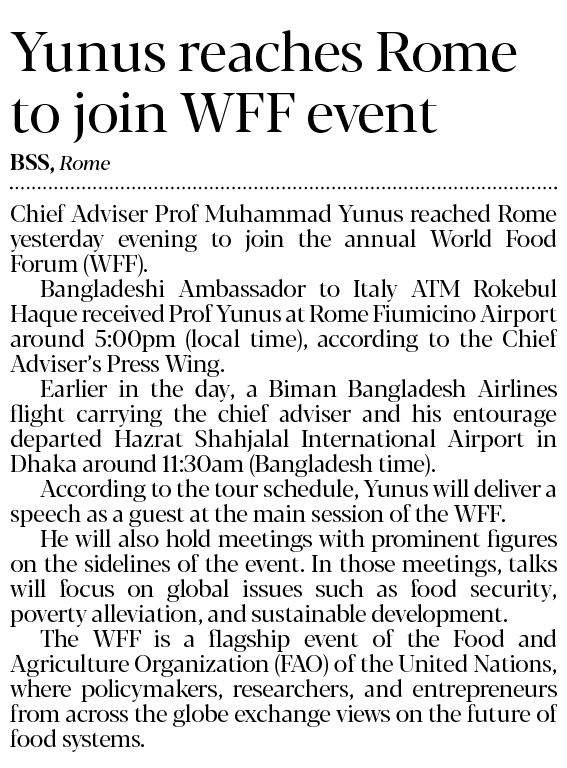 Yunus reaches Rome to join WFF event

BSS, Rome

Chief Adviser Prof Muhammad Yunus reached Rome yesterday evening to join the annual World Food Forum (WFF).

Bangladeshi Ambassador to Italy ATM Rokebul Haque received Prof Yunus at Rome Fiumicino Airport around 5:00pm (local time), according to the Chief Adviser's Press Wing.

Earlier in the day, a Biman Bangladesh Airlines flight carrying the chief adviser and his entourage departed Hazrat Shahjalal International Airport in Dhaka around 11:30am (Bangladesh time).

According to the tour schedule, Yunus will deliver a speech as a guest at the main session of the WFF.

He will also hold meetings with prominent figures on the sidelines of the event. In those meetings, talks will focus on global issues such as food security, poverty alleviation, and sustainable development.

The WFF is a flagship event of the Food and Agriculture Organization (FAO) of the United Nations, where policymakers, researchers, and entrepreneurs from across the globe exchange views on the future of food systems.